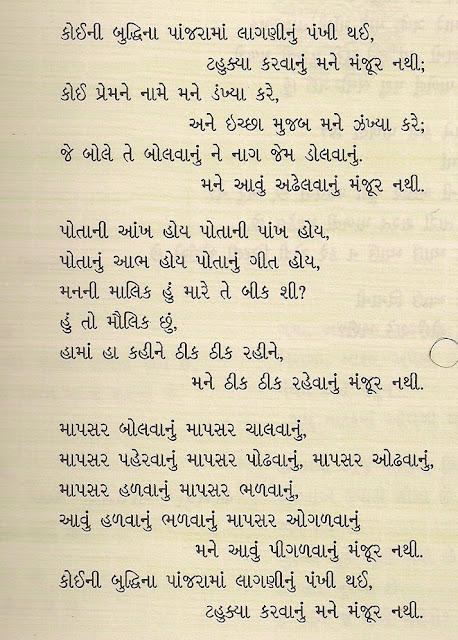 કોઈની બુદ્ધિના પાંજરામાં લાગણીનું પંખી થઈ,
ટહુક્યા કરવાનું મને મંજૂર નથી;
કોઈ પ્રેમને નામે મને ડંખ્યા કરે,
અને ઇચ્છા મુજબ મને ઝંખ્યા કરે;
જે બોલે તે બોલવાનું ને નાગ જેમ ડોલવાનું.
મને આવું અઢેલવાનું મંજૂર નથી.

પોતાની આંખ હોય પોતાની પાંખ હોય,
પોતાનું આભ હોય પોતાનું ગીત હોય,
મનની માલિક હું મારે તે બીક શી?
હું તો મૌલિક છું,
હામાં હા કહીને ઠીક ઠીક રહીને,
મને ઠીક ઠીક રહેવાનું મંજૂર નથી.

માપસર બોલવાનું માપસર ચાલવાનું,
માપસર પહેરવાનું માપસર પોઢવાનું, માપસર ઓઢવાનું,
માપસર હળવાનું માપસર ભળવાનું,
આવું હળવાનું ભળવાનું માપસર ઓગળવાનું
મને આવું પીગળવાનું મંજૂર નથી.
કોઈની બુદ્ધિના પાંજરામાં લાગણીનું પંખી થઈ,
ટહુક્યા કરવાનું મને મંજૂર નથી.